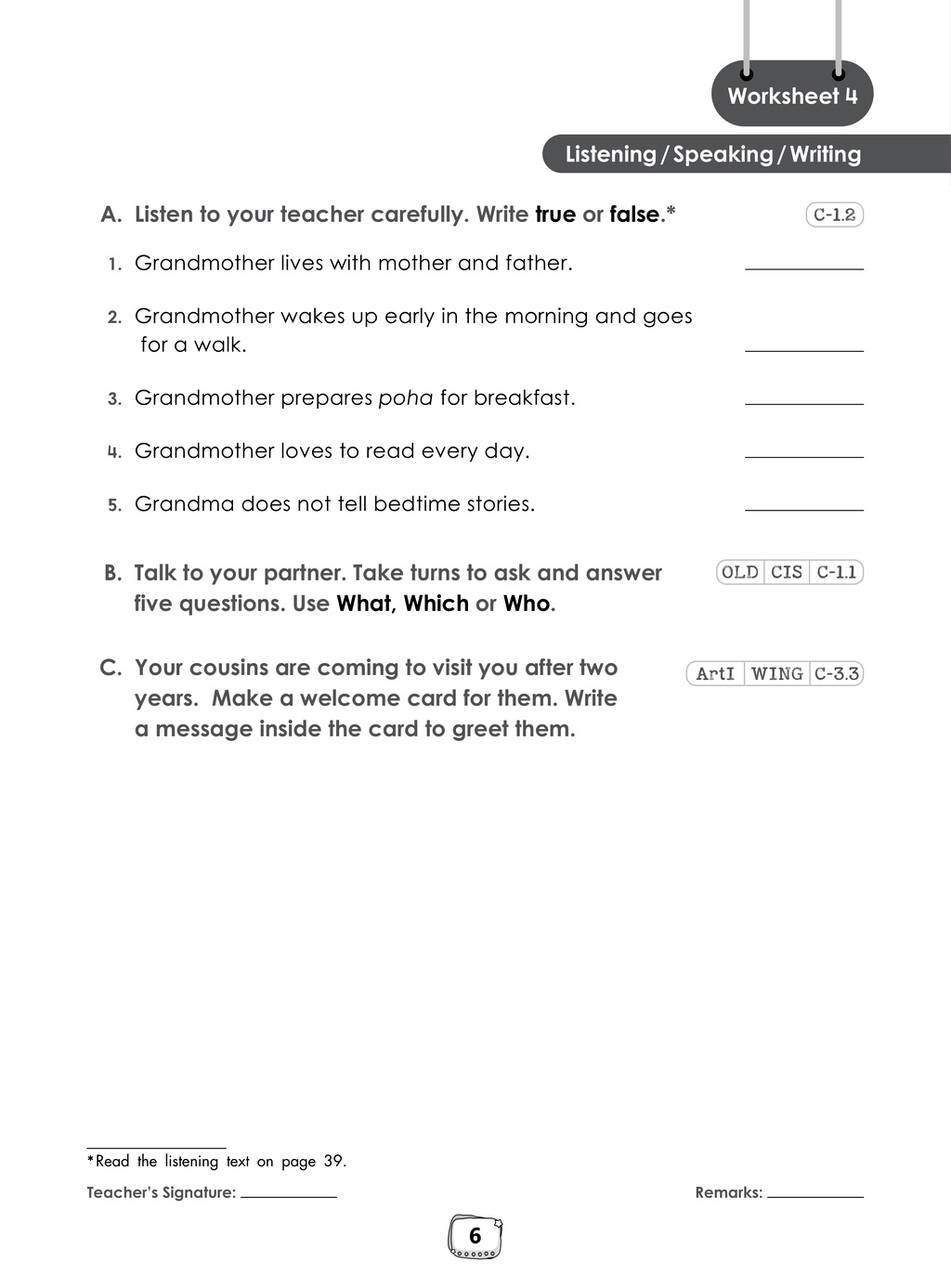 Worksheet 4

Listening / Speaking / Writing

A. Listen to your teacher carefully. Write true or false.*

C-1.2

1. Grandmother lives with mother and father. ____

2. Grandmother wakes up early in the morning and goes for a walk. ____

3. Grandmother prepares poha for breakfast. ____

4. Grandmother loves to read every day. ____

5. Grandma does not tell bedtime stories. ____

B. Talk to your partner. Take turns to ask and answer five questions. Use What, Which or Who.

OLD CIS C-1.1

C. Your cousins are coming to visit you after two years. Make a welcome card for them. Write a message inside the card to greet them.

ArtI WING C-3.3

*Read the listening text on page 39.

Teacher's Signature: ____

Remarks: ____

6